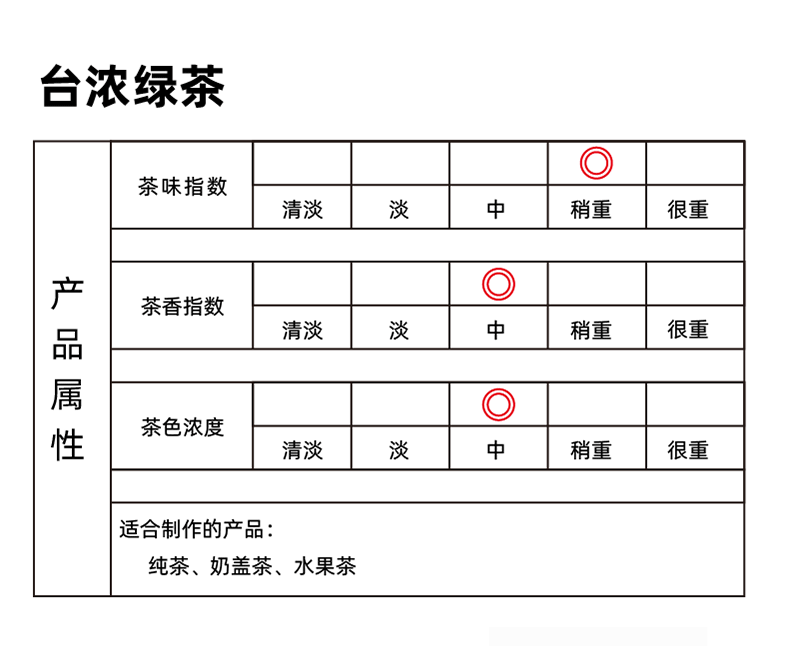 台浓绿茶

| 产品属性 | 茶味指数 | | | | ◎ | |
|---|---|---|---|---|---|---|
| | | 清淡 | 淡 | 中 | 稍重 | 很重 |
| | 茶香指数 | | | ◎ | | |
| | | 清淡 | 淡 | 中 | 稍重 | 很重 |
| | 茶色浓度 | | | ◎ | | |
| | | 清淡 | 淡 | 中 | 稍重 | 很重 |

适合制作的产品：
纯茶、奶盖茶、水果茶